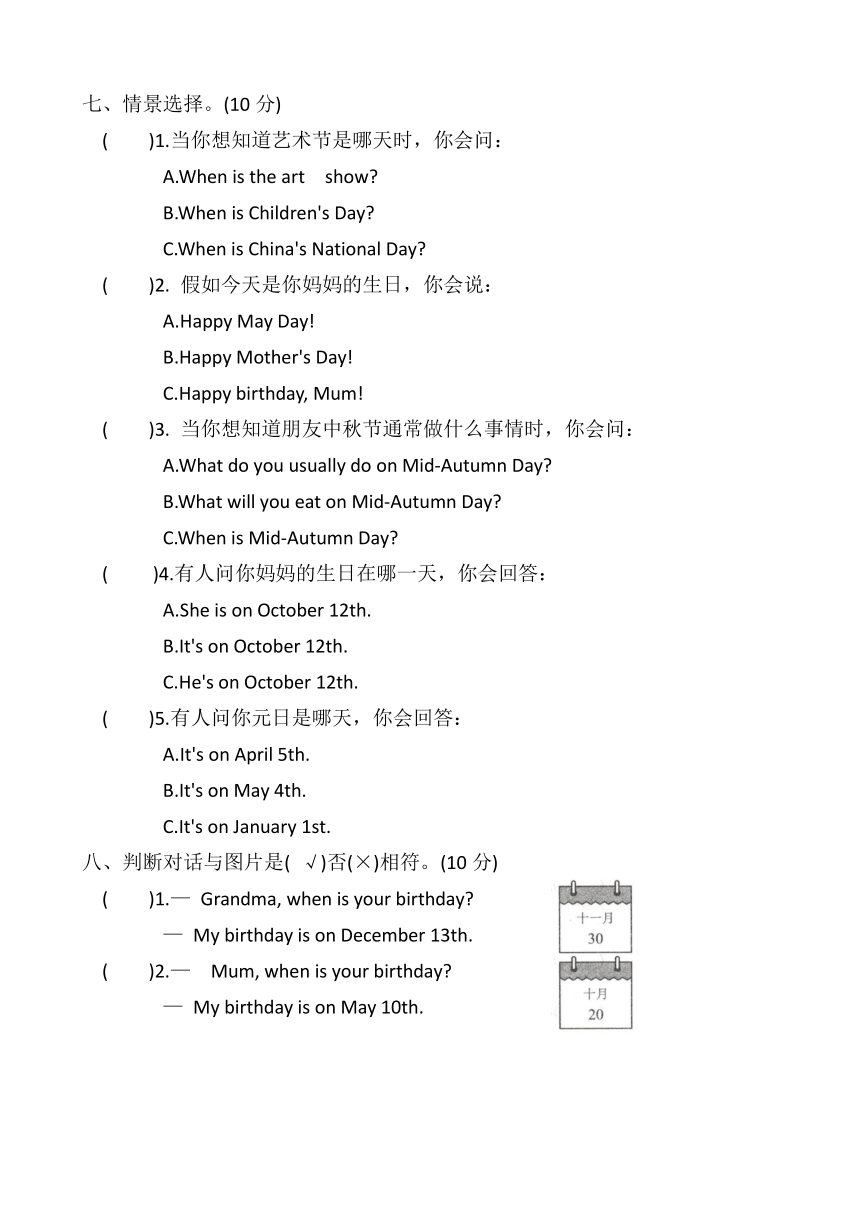 七、情景选择。(10 分)

(　　)1.当你想知道艺术节是哪天时，你会问：

A.When is the art　show?

B.When is Children's Day?

C.When is China's National Day?

(　　)2. 假如今天是你妈妈的生日，你会说：

A.Happy May Day!

B.Happy Mother's Day!

C.Happy birthday, Mum!

(　　)3. 当你想知道朋友中秋节通常做什么事情时，你会问：

A.What do you usually do on Mid-Autumn Day?

B.What will you eat on Mid-Autumn Day?

C.When is Mid-Autumn Day?

(　　)4.有人问你妈妈的生日在哪一天，你会回答：

A.She is on October 12th.

B.It's on October 12th.

C.He's on October 12th.

(　　)5.有人问你元日是哪天，你会回答：

A.It's on April 5th.

B.It's on May 4th.

C.It's on January 1st.

八、判断对话与图片是(　√)否(×)相符。(10 分)

(　　)1.— Grandma, when is your birthday?

— My birthday is on December 13th.

十一月
30

(　　)2.— Mum, when is your birthday?

— My birthday is on May 10th.

十月
20